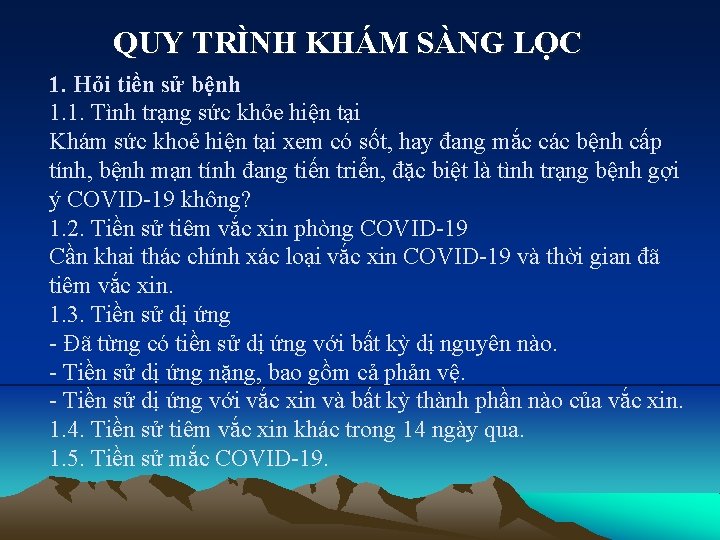 QUY TRÌNH KHÁM SÀNG LỌC

1. Hỏi tiền sử bệnh

1.1. Tình trạng sức khỏe hiện tại

Khám sức khoẻ hiện tại xem có sốt, hay đang mắc các bệnh cấp tính, bệnh mạn tính đang tiến triển, đặc biệt là tình trạng bệnh gợi ý COVID-19 không?

1.2. Tiền sử tiêm vắc xin phòng COVID-19

Cần khai thác chính xác loại vắc xin COVID-19 và thời gian đã tiêm vắc xin.

1.3. Tiền sử dị ứng

- Đã từng có tiền sử dị ứng với bất kỳ dị nguyên nào.

- Tiền sử dị ứng nặng, bao gồm cả phản vệ.

- Tiền sử dị ứng với vắc xin và bất kỳ thành phần nào của vắc xin.

1.4. Tiền sử tiêm vắc xin khác trong 14 ngày qua.

1.5. Tiền sử mắc COVID-19.